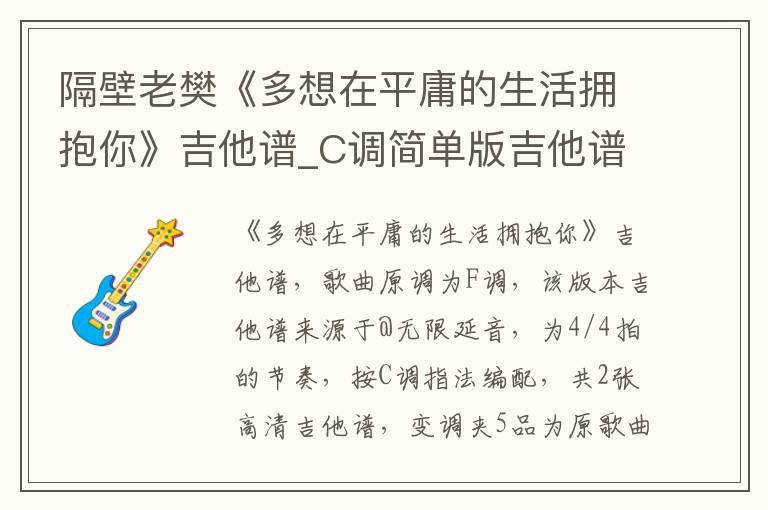 隔壁老樊《多想在平庸的生活拥抱你》吉他谱_C调简单版吉他谱

《多想在平庸的生活拥抱你》吉他谱，歌曲原调为F调，该版本吉他谱来源于@无限延音，为4/4拍的节奏，按C调指法编配，共2张高清吉他谱，变调夹5品为原歌曲